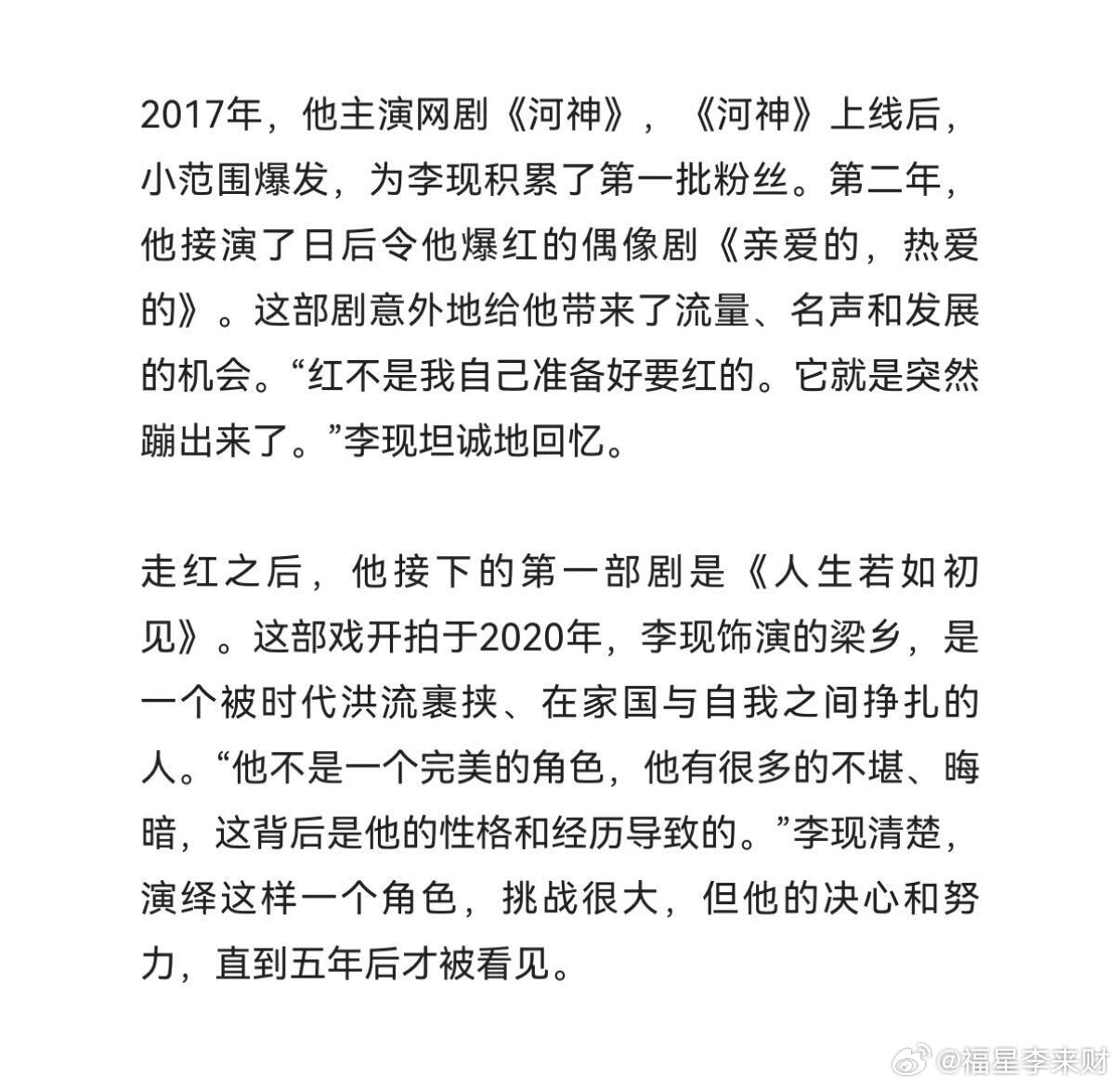 2017年，他主演网剧《河神》，《河神》上线后，小范围爆发，为李现积累了第一批粉丝。第二年，他接演了日后令他爆红的偶像剧《亲爱的，热爱的》。这部剧意外地给他带来了流量、名声和发展的机会。“红不是我自己准备好要红的。它就是突然蹦出来了。”李现坦诚地回忆。

走红之后，他接下的第一部剧是《人生若如初见》。这部戏开拍于2020年，李现饰演的梁乡，是一个被时代洪流裹挟、在家国与自我之间挣扎的人。“他不是一个完美的角色，他有很多的不堪、晦暗，这背后是他的性格和经历导致的。”李现清楚，演绎这样一个角色，挑战很大，但他的决心和努力，直到五年后才被看见。

@福星李来财